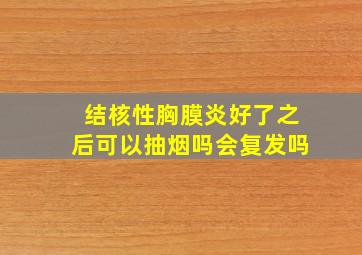 结核性胸膜炎好了之后可以抽烟吗会复发吗